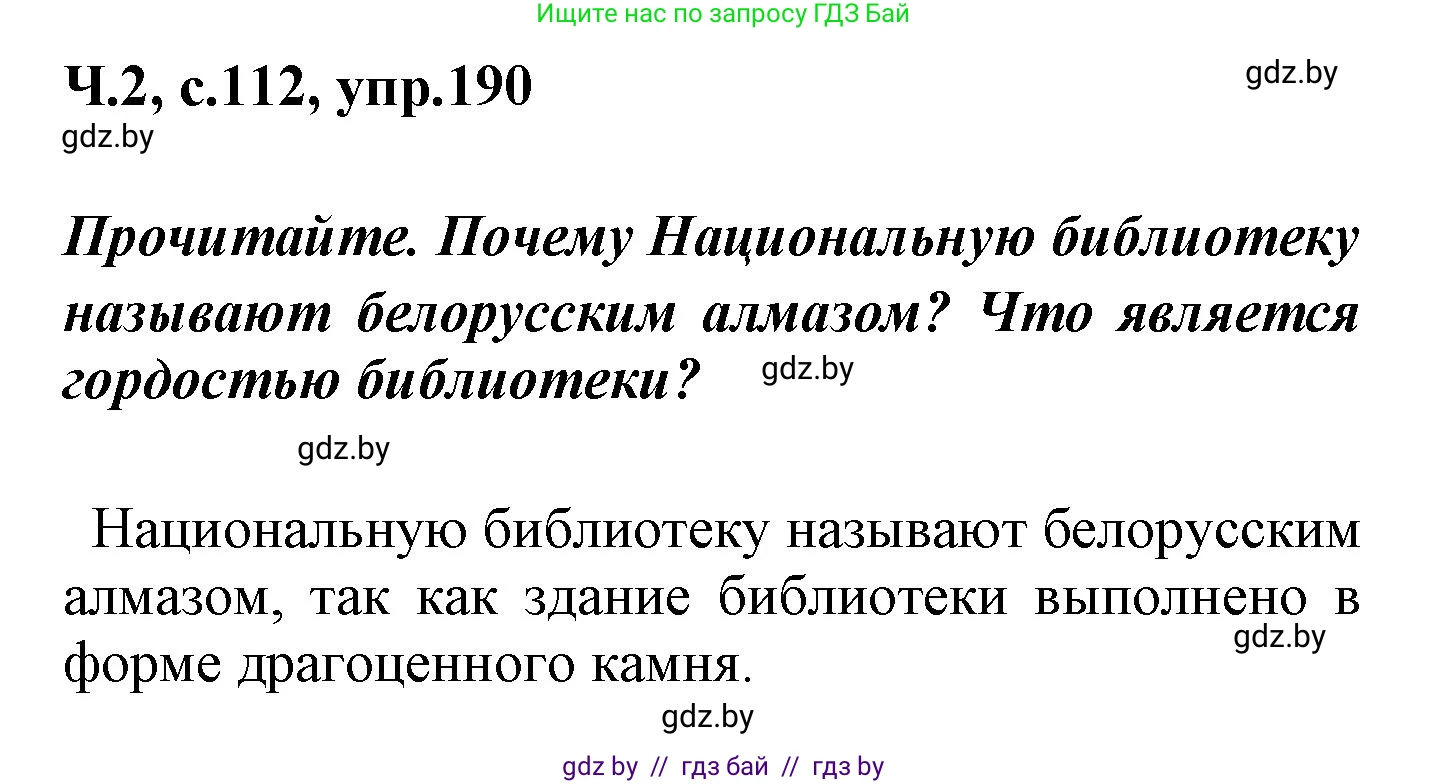 Ищите нас по запросу ГДЗ Бай

Ч.2, с.112, упр.190

gdz.by

gdz.by

Прочитайте. Почему Национальную библиотеку называют белорусским алмазом? Что является гордостью библиотеки?

gdz.by

gdz.by

Национальную библиотеку называют белорусским алмазом, так как здание библиотеки выполнено в форме драгоценного камня.

gdz.by

gdz.by

gdz by // гдз бай // гдз by